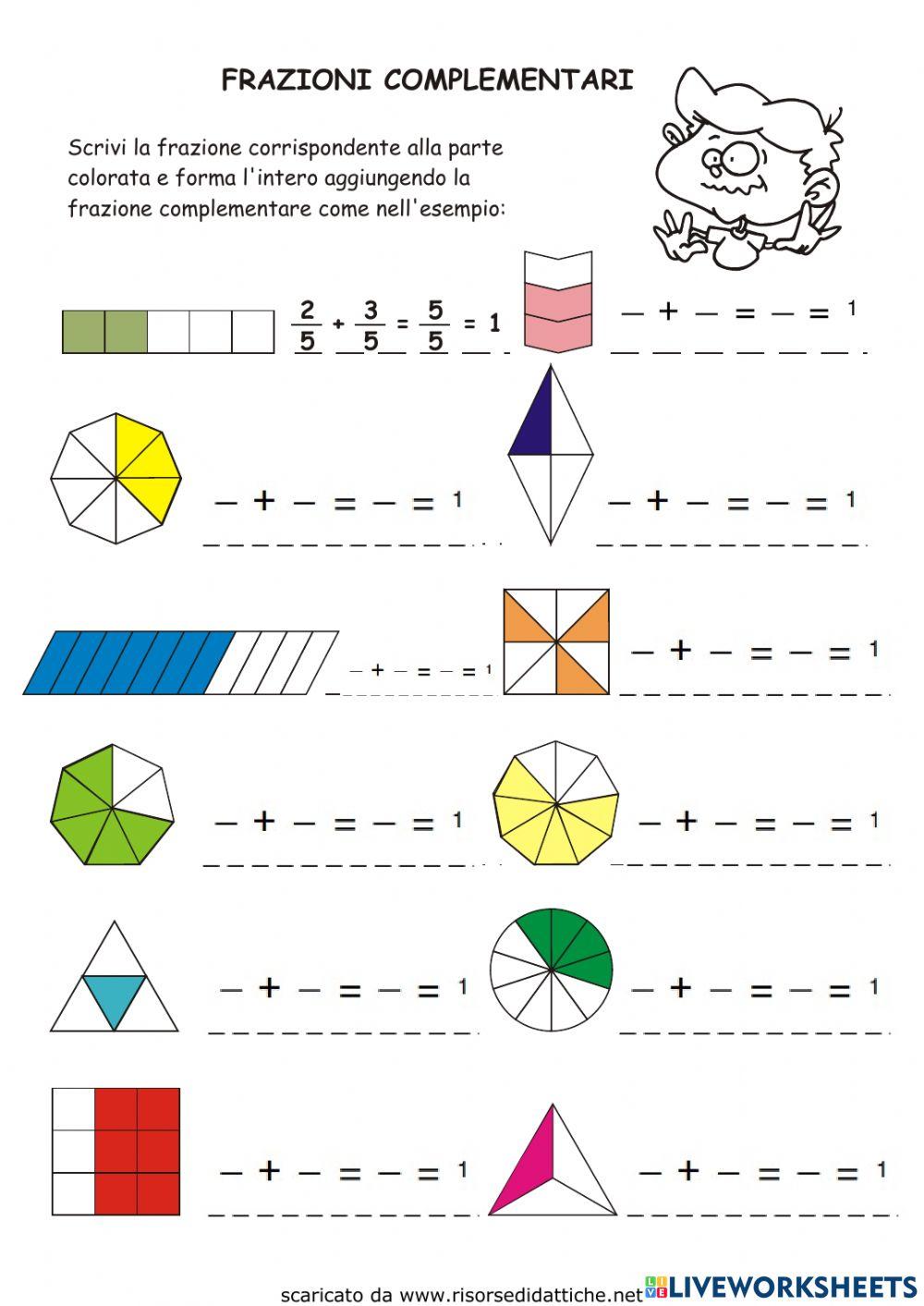 FRAZIONI COMPLEMENTARI

Scrivi la frazione corrispondente alla parte colorata e forma l'intero aggiungendo la frazione complementare come nell'esempio:

$\frac{2}{5} + \frac{3}{5} = \frac{5}{5} = 1$

— + — = — = 1

— + — = — = 1

— + — = — = 1

— + — = — = 1

— + — = — = 1

— + — = — = 1

— + — = — = 1

— + — = — = 1

— + — = — = 1

— + — = — = 1

— + — = — = 1

scaricato da www.risorsedidattiche.net

LIVEWORKSHEETS